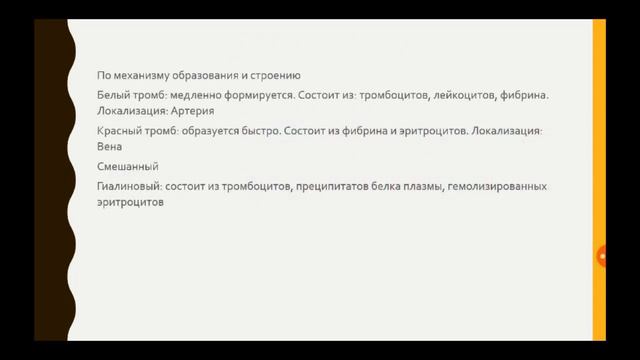 По механизму образования и строению

Белый тромб: медленно формируется. Состоит из: тромбоцитов, лейкоцитов, фибрина. Локализация: Артерия

Красный тромб: образуется быстро. Состоит из фибрина и эритроцитов. Локализация: Вена

Смешанный

Гиалиновый: состоит из тромбоцитов, преципитатов белка плазмы, гемолизированных эритроцитов